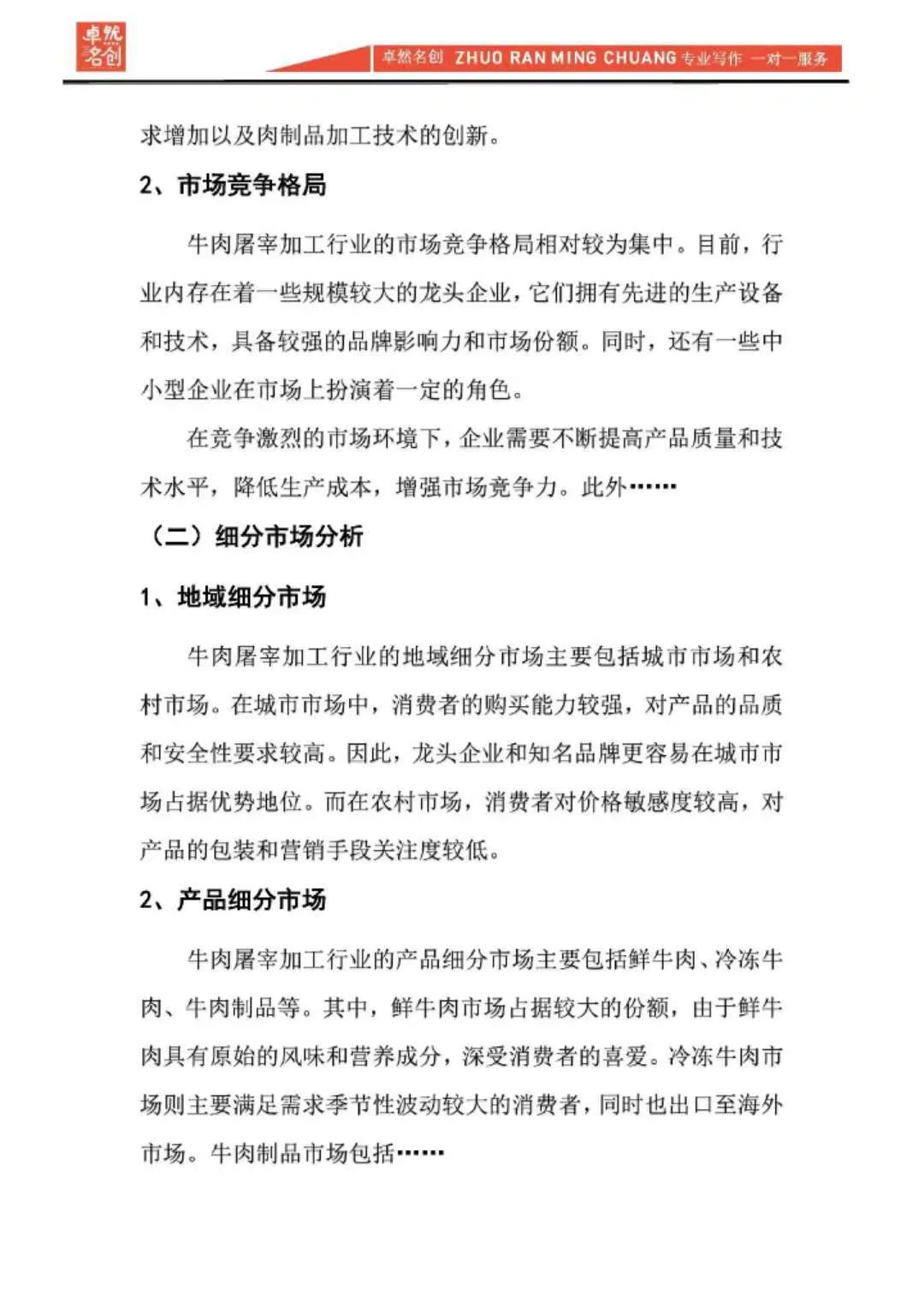 卓然名创

卓然名创 ZHUO RAN MING CHUANG 专业写作 一对一服务

求增加以及肉制品加工技术的创新。

2、市场竞争格局

牛肉屠宰加工行业的市场竞争格局相对较为集中。目前，行业内存在着一些规模较大的龙头企业，它们拥有先进的生产设备和技术，具备较强的品牌影响力和市场份额。同时，还有一些中小型企业在市场上扮演着一定的角色。

在竞争激烈的市场环境下，企业需要不断提高产品质量和技术水平，降低生产成本，增强市场竞争力。此外……

（二）细分市场分析

1、地域细分市场

牛肉屠宰加工行业的地域细分市场主要包括城市市场和农村市场。在城市市场中，消费者的购买能力较强，对产品的品质和安全性要求较高。因此，龙头企业和知名品牌更容易在城市市场占据优势地位。而在农村市场，消费者对价格敏感度较高，对产品的包装和营销手段关注度较低。

2、产品细分市场

牛肉屠宰加工行业的产品细分市场主要包括鲜牛肉、冷冻牛肉、牛肉制品等。其中，鲜牛肉市场占据较大的份额，由于鲜牛肉具有原始的风味和营养成分，深受消费者的喜爱。冷冻牛肉市场则主要满足需求季节性波动较大的消费者，同时也出口至海外市场。牛肉制品市场包括……